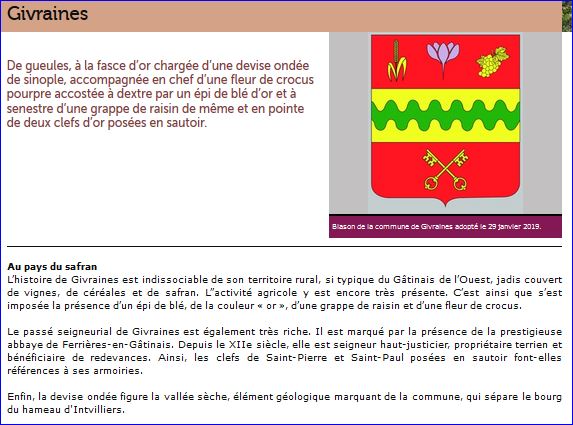 Givraines

De gueules, à la fasce d'or chargée d'une devise ondée de sinople, accompagnée en chef d'une fleur de crocus pourpre accostée à dextre par un épi de blé d'or et à senestre d'une grappe de raisin de même et en pointe de deux clefs d'or posées en sautoir.

Blason de la commune de Givraines adopté le 29 janvier 2019.

Au pays du safran
L'histoire de Givraines est indissociable de son territoire rural, si typique du Gâtinais de l'Ouest, jadis couvert de vignes, de céréales et de safran. L''activité agricole y est encore très présente. C'est ainsi que s'est imposée la présence d'un épi de blé, de la couleur « or », d'une grappe de raisin et d'une fleur de crocus.

Le passé seigneurial de Givraines est également très riche. Il est marqué par la présence de la prestigieuse abbaye de Ferrières-en-Gâtinais. Depuis le XIIe siècle, elle est seigneur haut-justicier, propriétaire terrien et bénéficiaire de redevances. Ainsi, les clefs de Saint-Pierre et Saint-Paul posées en sautoir font-elles références à ses armoiries.

Enfin, la devise ondée figure la vallée sèche, élément géologique marquant de la commune, qui sépare le bourg du hameau d'Intvilliers.